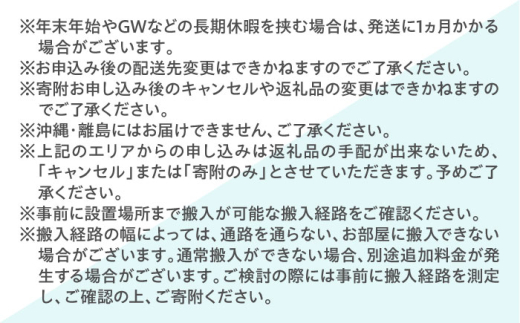 ※年末年始やGWなどの長期休暇を挟む場合は、発送に1ヵ月かかる場合がございます。
※お申込み後の配送先変更はできかねますのでご了承ください。
※寄附お申し込み後のキャンセルや返礼品の変更はできかねますのでご了承ください。
※沖縄・離島にはお届けできません、ご了承ください。
※上記のエリアからの申し込みは返礼品の手配が出来ないため、「キャンセル」または「寄附のみ」とさせていただきます。予めご了承ください。
※事前に設置場所まで搬入が可能な搬入経路をご確認ください。
※搬入経路の幅によっては、通路を通らない、お部屋に搬入できない場合がございます。通常搬入ができない場合、別途追加料金が発生する場合がございます。ご検討の際には事前に搬入経路を測定し、ご確認の上、ご寄附ください。